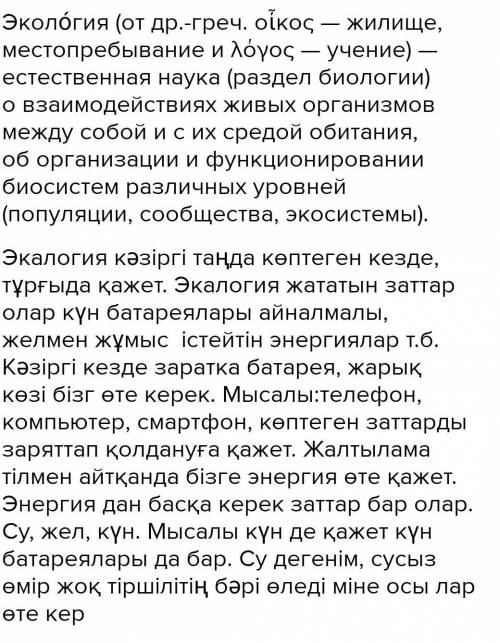 Эколо́гия (от др.-греч. οἶκος — жилище, местопребывание и λόγος — учение) — естественная наука (раздел биологии) о взаимодействиях живых организмов между собой и с их средой обитания, об организации и функционировании биосистем различных уровней (популяции, сообщества, экосистемы).

Экалогия кәзіргі таңда көптеген кезде, тұрғыда қажет. Экалогия жататын заттар олар күн батареялары айналмалы, желмен жұмыс істейтін энергиялар т.б. Кәзіргі кезде заратка батарея, жарық көзі бізг өте керек. Мысалы:телефон, компьютер, смартфон, көптеген заттарды заряттап қолдануға қажет. Жалтылама тілмен айтқанда бізге энергия өте қажет. Энергия дан басқа керек заттар бар олар. Су, жел, күн. Мысалы күн де қажет күн батареялары да бар. Су дегенім, сусыз өмір жоқ тіршілітің бәрі өледі міне осы лар өте кер